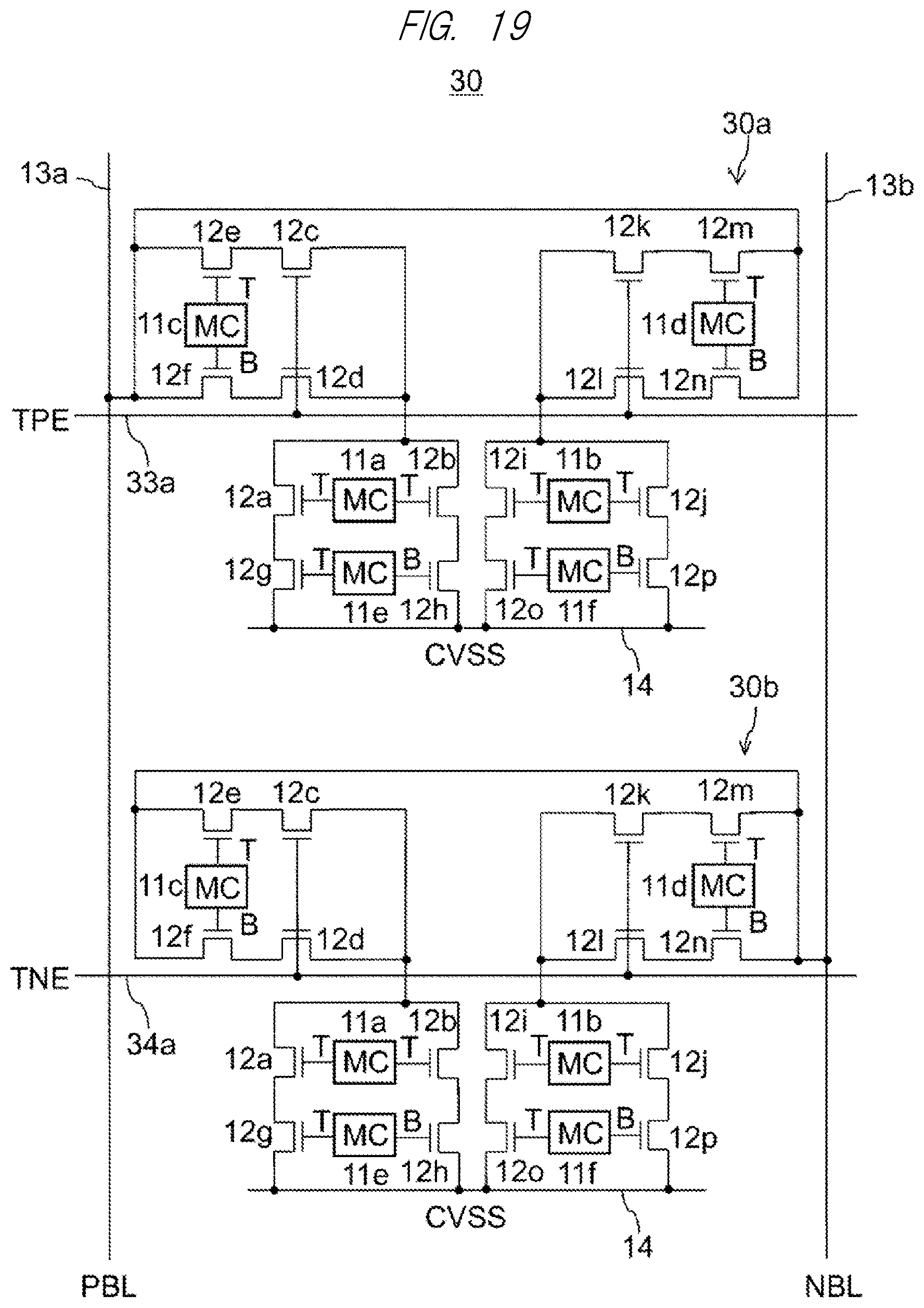 FIG. 19

30

30a

13a

13b

12e 12c

12k 12m

T

T

11c MC

11d MC

B

B

12f

12d

12l

12n

TPE

33a

11a 12b

12i 11b

12a T MC T

T MC T 12j

12g T MC B

T MC B 12p

11e 12h

12o 11f

CVSS

14

30b

12e 12c

12k 12m

T

T

11c MC

11d MC

B

B

12f

12d

12l

12n

TNE

34a

11a 12b

12i 11b

12a T MC T

T MC T 12j

12g T MC B

T MC B 12p

11e 12h

12o 11f

CVSS

14

PBL

NBL